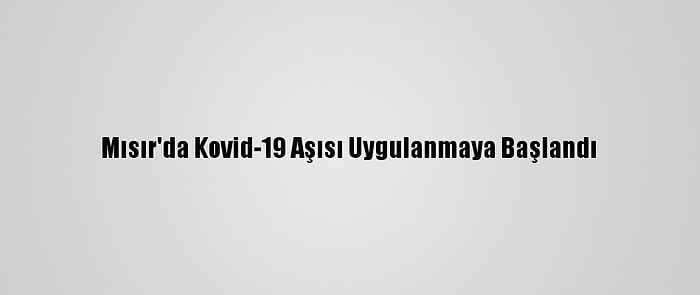 Mısır'da Kovid-19 Aşısı Uygulanmaya Başlandı